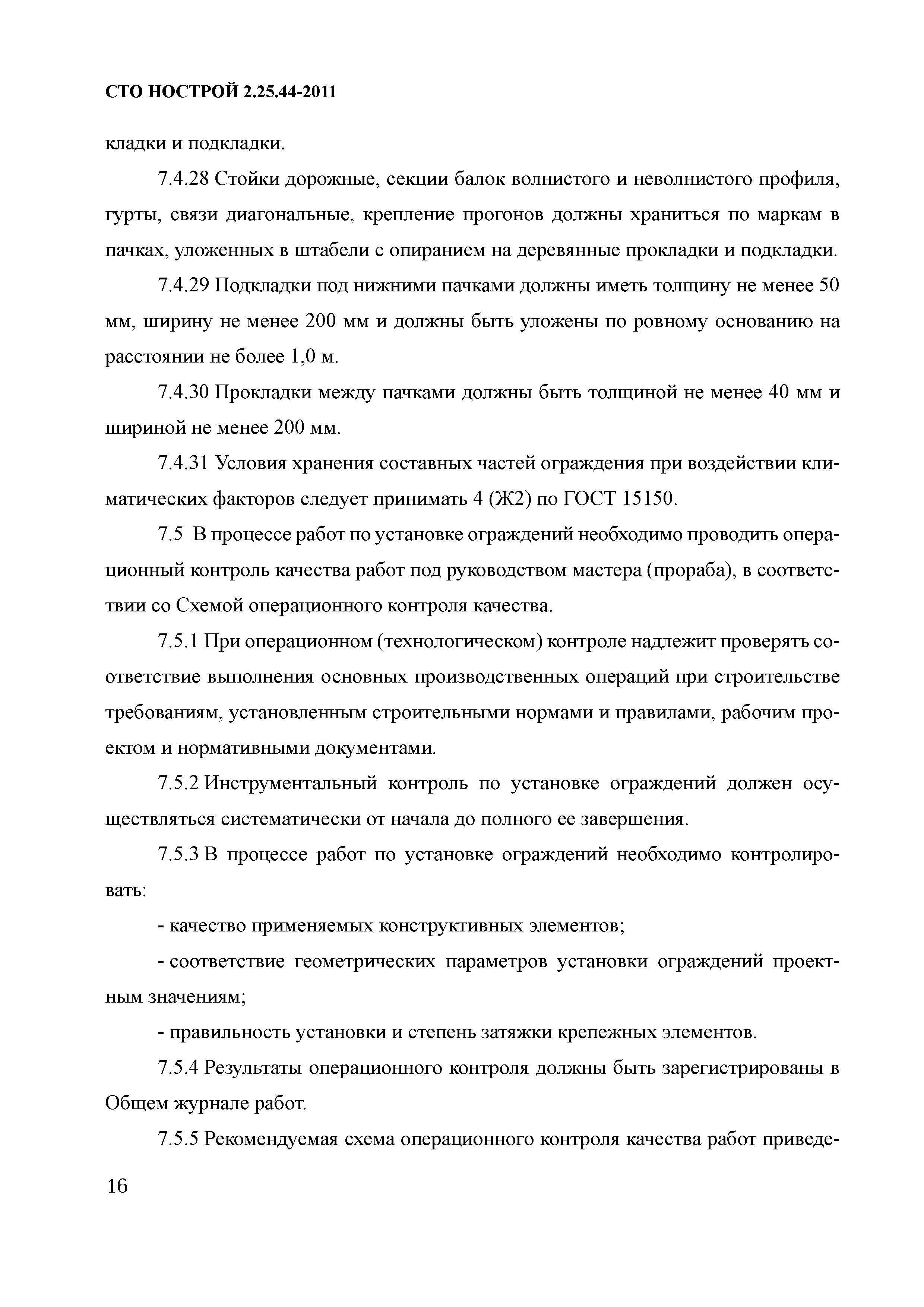 СТО НОСТРОЙ 2.25.44-2011

кладки и подкладки.

7.4.28 Стойки дорожные, секции балок волнистого и неволнистого профиля, гурты, связи диагональные, крепление прогонов должны храниться по маркам в пачках, уложенных в штабели с опиранием на деревянные прокладки и подкладки.

7.4.29 Подкладки под нижними пачками должны иметь толщину не менее 50 мм, ширину не менее 200 мм и должны быть уложены по ровному основанию на расстоянии не более 1,0 м.

7.4.30 Прокладки между пачками должны быть толщиной не менее 40 мм и шириной не менее 200 мм.

7.4.31 Условия хранения составных частей ограждения при воздействии климатических факторов следует принимать 4 (Ж2) по ГОСТ 15150.

7.5 В процессе работ по установке ограждений необходимо проводить операционный контроль качества работ под руководством мастера (прораба), в соответствии со Схемой операционного контроля качества.

7.5.1 При операционном (технологическом) контроле надлежит проверять соответствие выполнения основных производственных операций при строительстве требованиям, установленным строительными нормами и правилами, рабочим проектом и нормативными документами.

7.5.2 Инструментальный контроль по установке ограждений должен осуществляться систематически от начала до полного ее завершения.

7.5.3 В процессе работ по установке ограждений необходимо контролировать:

- качество применяемых конструктивных элементов;

- соответствие геометрических параметров установки ограждений проектным значениям;

- правильность установки и степень затяжки крепежных элементов.

7.5.4 Результаты операционного контроля должны быть зарегистрированы в Общем журнале работ.

7.5.5 Рекомендуемая схема операционного контроля качества работ приведе-

16